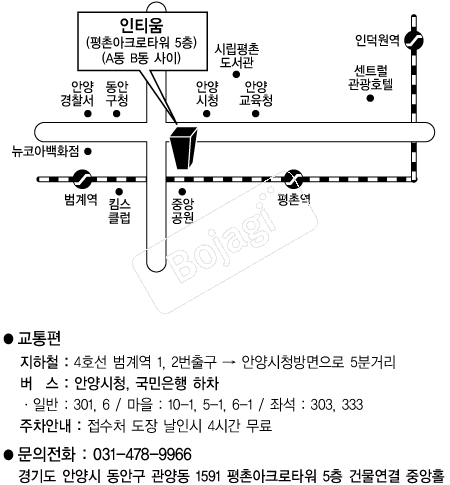 인티움
(평촌아크로타워 5층)
(A동 B동 사이)

시립평촌 도서관

인덕원역

센트럴 관광호텔

안양 경찰서

동안 구청

안양 시청

안양 교육청

뉴코아백화점

범계역

킴스 클럽

중앙 공원

평촌역

Bojagi

● 교통편

지하철 : 4호선 범계역 1, 2번출구 → 안양시청방면으로 5분거리

버 스 : 안양시청, 국민은행 하차

· 일반 : 301, 6 / 마을 : 10-1, 5-1, 6-1 / 좌석 : 303, 333

주차안내 : 접수처 도장 날인시 4시간 무료

● 문의전화 : 031-478-9966

경기도 안양시 동안구 관양동 1591 평촌아크로타워 5층 건물연결 중앙홀